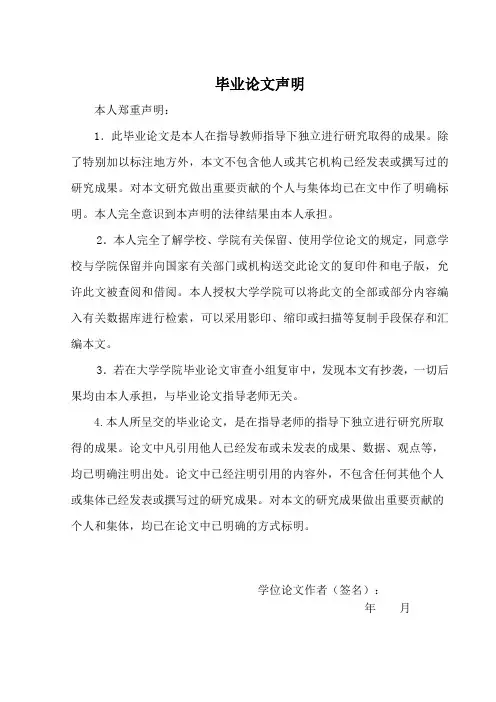 毕业论文声明

本人郑重声明：

1．此毕业论文是本人在指导教师指导下独立进行研究取得的成果。除了特别加以标注地方外，本文不包含他人或其它机构已经发表或撰写过的研究成果。对本文研究做出重要贡献的个人与集体均已在文中作了明确标明。本人完全意识到本声明的法律结果由本人承担。

2．本人完全了解学校、学院有关保留、使用学位论文的规定，同意学校与学院保留并向国家有关部门或机构送交此论文的复印件和电子版，允许此文被查阅和借阅。本人授权大学学院可以将此文的全部或部分内容编入有关数据库进行检索，可以采用影印、缩印或扫描等复制手段保存和汇编本文。

3．若在大学学院毕业论文审查小组复审中，发现本文有抄袭，一切后果均由本人承担，与毕业论文指导老师无关。

4.本人所呈交的毕业论文，是在指导老师的指导下独立进行研究所取得的成果。论文中凡引用他人已经发布或未发表的成果、数据、观点等，均已明确注明出处。论文中已经注明引用的内容外，不包含任何其他个人或集体已经发表或撰写过的研究成果。对本文的研究成果做出重要贡献的个人和集体，均已在论文中已明确的方式标明。

学位论文作者（签名）：
年　　月